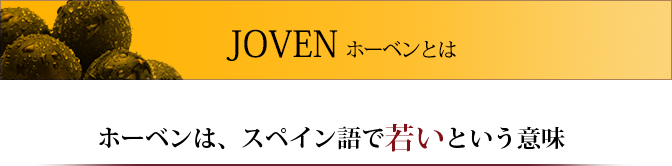 JOVEN ホーベンとは

ホーベンは、スペイン語で若いという意味